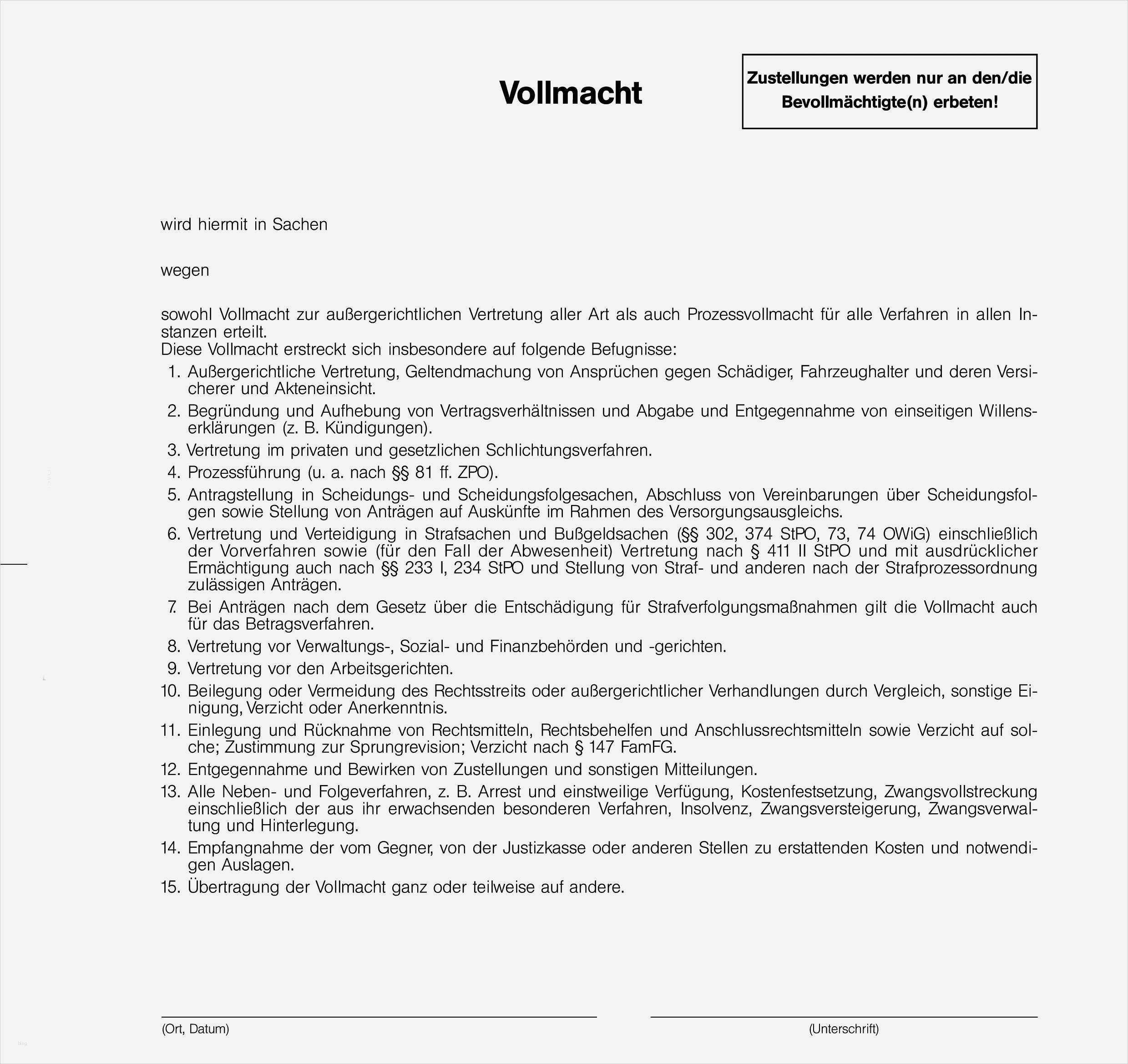 Vollmacht

Zustellungen werden nur an den/die Bevollmächtigte(n) erbeten!

wird hiermit in Sachen

wegen

sowohl Vollmacht zur außergerichtlichen Vertretung aller Art als auch Prozessvollmacht für alle Verfahren in allen Instanzen erteilt.
Diese Vollmacht erstreckt sich insbesondere auf folgende Befugnisse:

1. Außergerichtliche Vertretung, Geltendmachung von Ansprüchen gegen Schädiger, Fahrzeughalter und deren Versicherer und Akteneinsicht.
2. Begründung und Aufhebung von Vertragsverhältnissen und Abgabe und Entgegennahme von einseitigen Willenserklärungen (z. B. Kündigungen).
3. Vertretung im privaten und gesetzlichen Schlichtungsverfahren.
4. Prozessführung (u. a. nach §§ 81 ff. ZPO).
5. Antragstellung in Scheidungs- und Scheidungsfolgesachen, Abschluss von Vereinbarungen über Scheidungsfolgen sowie Stellung von Anträgen auf Auskünfte im Rahmen des Versorgungsausgleichs.
6. Vertretung und Verteidigung in Strafsachen und Bußgeldsachen (§§ 302, 374 StPO, 73, 74 OWiG) einschließlich der Vorverfahren sowie (für den Fall der Abwesenheit) Vertretung nach § 411 II StPO und mit ausdrücklicher Ermächtigung auch nach §§ 233 I, 234 StPO und Stellung von Straf- und anderen nach der Strafprozessordnung zulässigen Anträgen.
7. Bei Anträgen nach dem Gesetz über die Entschädigung für Strafverfolgungsmaßnahmen gilt die Vollmacht auch für das Betragsverfahren.
8. Vertretung vor Verwaltungs-, Sozial- und Finanzbehörden und -gerichten.
9. Vertretung vor den Arbeitsgerichten.
10. Beilegung oder Vermeidung des Rechtsstreits oder außergerichtlicher Verhandlungen durch Vergleich, sonstige Einigung, Verzicht oder Anerkenntnis.
11. Einlegung und Rücknahme von Rechtsmitteln, Rechtsbehelfen und Anschlussrechtsmitteln sowie Verzicht auf solche; Zustimmung zur Sprungrevision; Verzicht nach § 147 FamFG.
12. Entgegennahme und Bewirken von Zustellungen und sonstigen Mitteilungen.
13. Alle Neben- und Folgeverfahren, z. B. Arrest und einstweilige Verfügung, Kostenfestsetzung, Zwangsvollstreckung einschließlich der aus ihr erwachsenden besonderen Verfahren, Insolvenz, Zwangsversteigerung, Zwangsverwaltung und Hinterlegung.
14. Empfangnahme der vom Gegner, von der Justizkasse oder anderen Stellen zu erstattenden Kosten und notwendigen Auslagen.
15. Übertragung der Vollmacht ganz oder teilweise auf andere.

(Ort, Datum)

(Unterschrift)